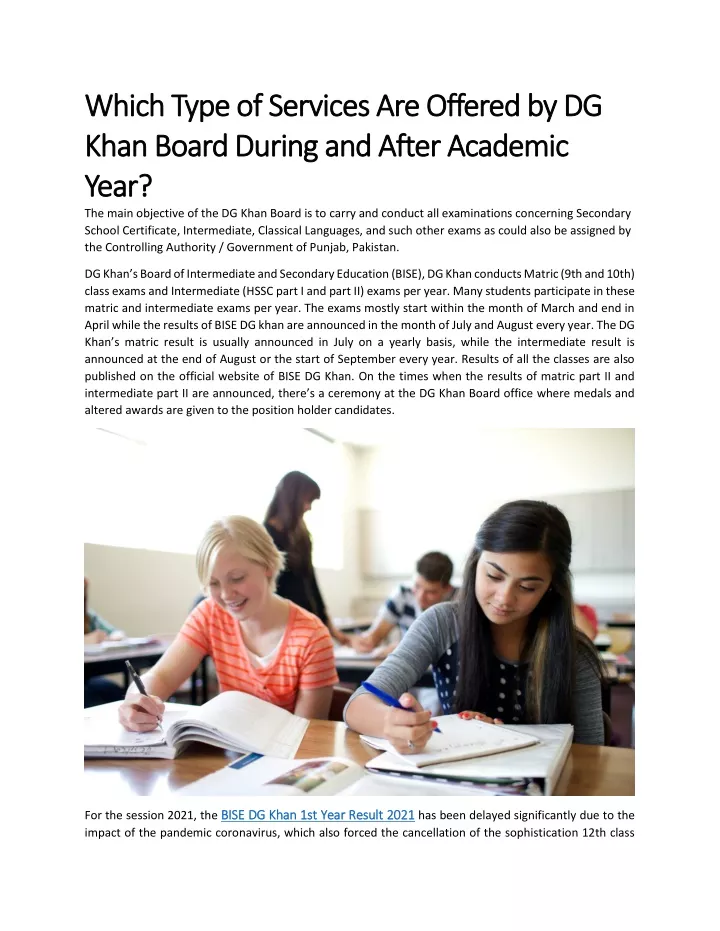 Which Type of Services Are Offered by DG Khan Board During and After Academic Year?

The main objective of the DG Khan Board is to carry and conduct all examinations concerning Secondary School Certificate, Intermediate, Classical Languages, and such other exams as could also be assigned by the Controlling Authority / Government of Punjab, Pakistan.

DG Khan's Board of Intermediate and Secondary Education (BISE), DG Khan conducts Matric (9th and 10th) class exams and Intermediate (HSSC part I and part II) exams per year. Many students participate in these matric and intermediate exams per year. The exams mostly start within the month of March and end in April while the results of BISE DG khan are announced in the month of July and August every year. The DG Khan's matric result is usually announced in July on a yearly basis, while the intermediate result is announced at the end of August or the start of September every year. Results of all the classes are also published on the official website of BISE DG Khan. On the times when the results of matric part II and intermediate part II are announced, there's a ceremony at the DG Khan Board office where medals and altered awards are given to the position holder candidates.

For the session 2021, the BISE DG Khan 1st Year Result 2021 has been delayed significantly due to the impact of the pandemic coronavirus, which also forced the cancellation of the sophistication 12th class